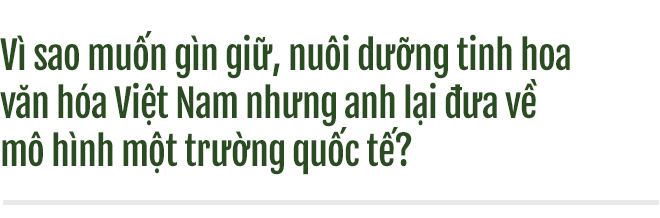 Vì sao muốn gìn giữ, nuôi dưỡng tinh hoa văn hóa Việt Nam nhưng anh lại đưa về mô hình một trường quốc tế?